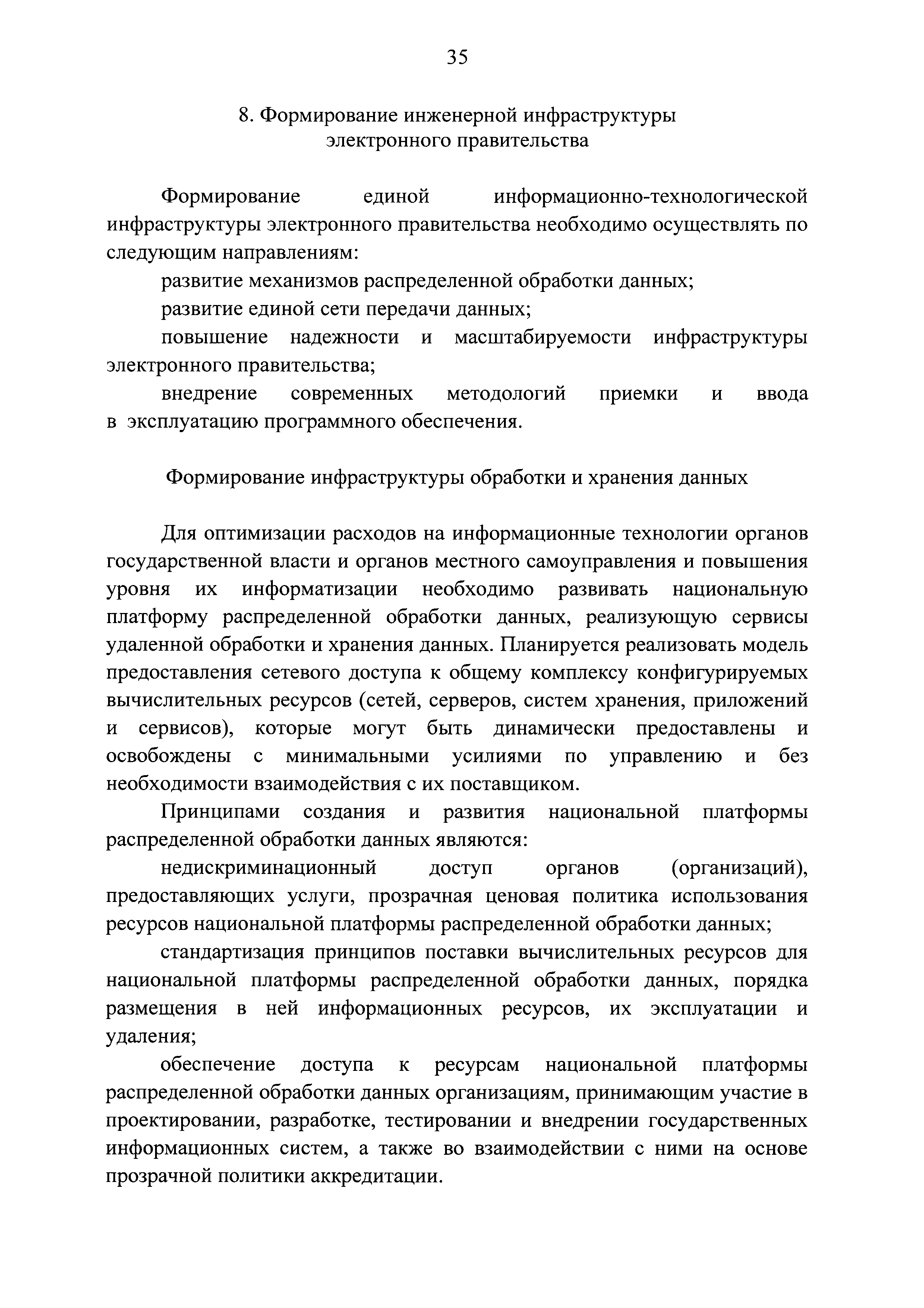 35

8. Формирование инженерной инфраструктуры электронного правительства

Формирование единой информационно-технологической инфраструктуры электронного правительства необходимо осуществлять по следующим направлениям:

развитие механизмов распределенной обработки данных;

развитие единой сети передачи данных;

повышение надежности и масштабируемости инфраструктуры электронного правительства;

внедрение современных методологий приемки и ввода в эксплуатацию программного обеспечения.

Формирование инфраструктуры обработки и хранения данных

Для оптимизации расходов на информационные технологии органов государственной власти и органов местного самоуправления и повышения уровня их информатизации необходимо развивать национальную платформу распределенной обработки данных, реализующую сервисы удаленной обработки и хранения данных. Планируется реализовать модель предоставления сетевого доступа к общему комплексу конфигурируемых вычислительных ресурсов (сетей, серверов, систем хранения, приложений и сервисов), которые могут быть динамически предоставлены и освобождены с минимальными усилиями по управлению и без необходимости взаимодействия с их поставщиком.

Принципами создания и развития национальной платформы распределенной обработки данных являются:

недискриминационный доступ органов (организаций), предоставляющих услуги, прозрачная ценовая политика использования ресурсов национальной платформы распределенной обработки данных;

стандартизация принципов поставки вычислительных ресурсов для национальной платформы распределенной обработки данных, порядка размещения в ней информационных ресурсов, их эксплуатации и удаления;

обеспечение доступа к ресурсам национальной платформы распределенной обработки данных организациям, принимающим участие в проектировании, разработке, тестировании и внедрении государственных информационных систем, а также во взаимодействии с ними на основе прозрачной политики аккредитации.